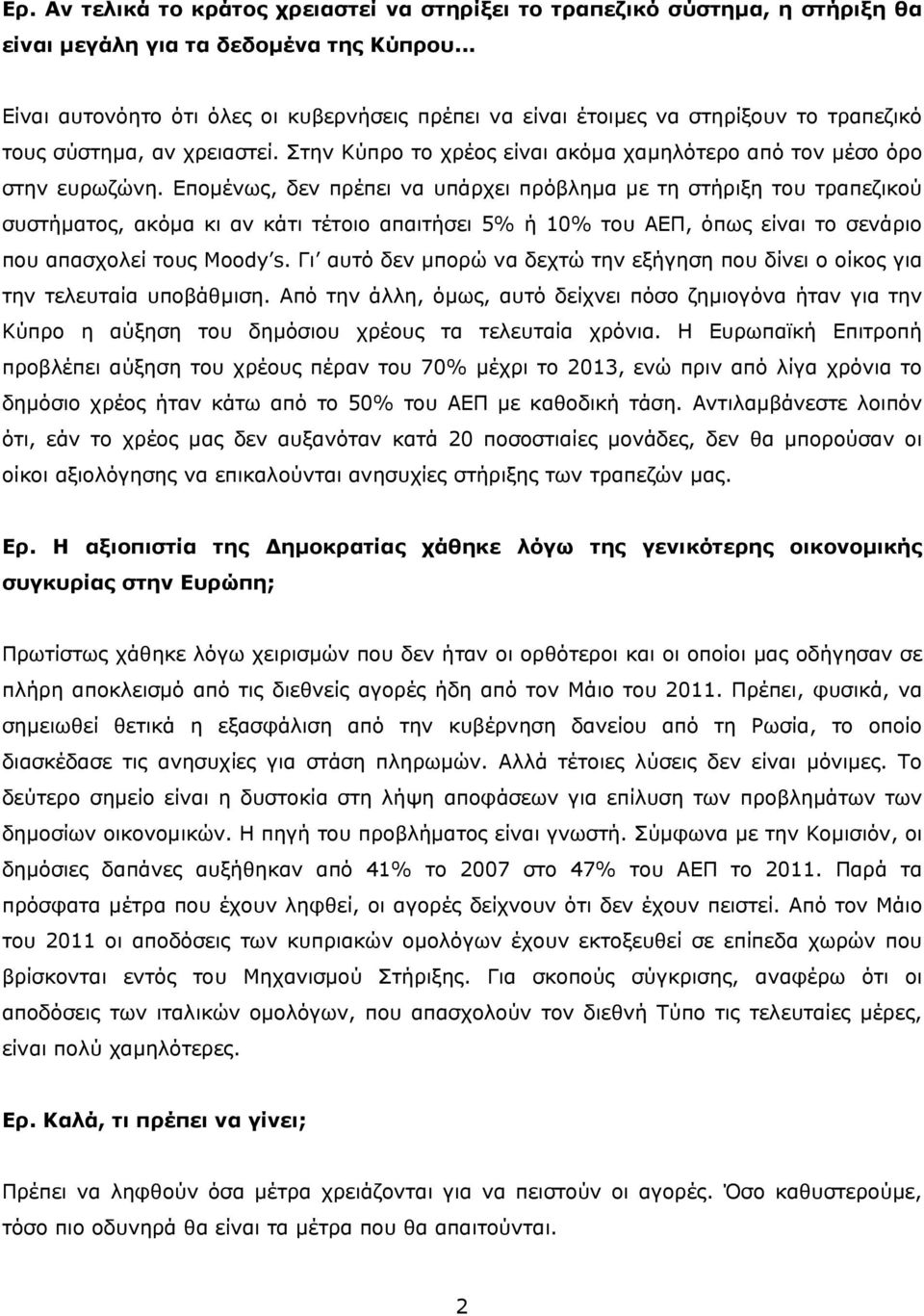 Ερ. Αν τελικά το κράτος χρειαστεί να στηρίξει το τραπεζικό σύστημα, η στήριξη θα είναι μεγάλη για τα δεδομένα της Κύπρου...

Είναι αυτονόητο ότι όλες οι κυβερνήσεις πρέπει να είναι έτοιμες να στηρίξουν το τραπεζικό τους σύστημα, αν χρειαστεί. Στην Κύπρο το χρέος είναι ακόμα χαμηλότερο από τον μέσο όρο στην ευρωζώνη. Επομένως, δεν πρέπει να υπάρχει πρόβλημα με τη στήριξη του τραπεζικού συστήματος, ακόμα κι αν κάτι τέτοιο απαιτήσει 5% ή 10% του ΑΕΠ, όπως είναι το σενάριο που απασχολεί τους Moody's. Γι' αυτό δεν μπορώ να δεχτώ την εξήγηση που δίνει ο οίκος για την τελευταία υποβάθμιση. Από την άλλη, όμως, αυτό δείχνει πόσο ζημιογόνα ήταν για την Κύπρο η αύξηση του δημόσιου χρέους τα τελευταία χρόνια. Η Ευρωπαϊκή Επιτροπή προβλέπει αύξηση του χρέους πέραν του 70% μέχρι το 2013, ενώ πριν από λίγα χρόνια το δημόσιο χρέος ήταν κάτω από το 50% του ΑΕΠ με καθοδική τάση. Αντιλαμβάνεστε λοιπόν ότι, εάν το χρέος μας δεν αυξανόταν κατά 20 ποσοστιαίες μονάδες, δεν θα μπορούσαν οι οίκοι αξιολόγησης να επικαλούνται ανησυχίες στήριξης των τραπεζών μας.

Ερ. Η αξιοπιστία της Δημοκρατίας χάθηκε λόγω της γενικότερης οικονομικής συγκυρίας στην Ευρώπη;

Πρωτίστως χάθηκε λόγω χειρισμών που δεν ήταν οι ορθότεροι και οι οποίοι μας οδήγησαν σε πλήρη αποκλεισμό από τις διεθνείς αγορές ήδη από τον Μάιο του 2011. Πρέπει, φυσικά, να σημειωθεί θετικά η εξασφάλιση από την κυβέρνηση δανείου από τη Ρωσία, το οποίο διασκέδασε τις ανησυχίες για στάση πληρωμών. Αλλά τέτοιες λύσεις δεν είναι μόνιμες. Το δεύτερο σημείο είναι η δυστοκία στη λήψη αποφάσεων για επίλυση των προβλημάτων των δημοσίων οικονομικών. Η πηγή του προβλήματος είναι γνωστή. Σύμφωνα με την Κομισιόν, οι δημόσιες δαπάνες αυξήθηκαν από 41% το 2007 στο 47% του ΑΕΠ το 2011. Παρά τα πρόσφατα μέτρα που έχουν ληφθεί, οι αγορές δείχνουν ότι δεν έχουν πειστεί. Από τον Μάιο του 2011 οι αποδόσεις των κυπριακών ομολόγων έχουν εκτοξευθεί σε επίπεδα χωρών που βρίσκονται εντός του Μηχανισμού Στήριξης. Για σκοπούς σύγκρισης, αναφέρω ότι οι αποδόσεις των ιταλικών ομολόγων, που απασχολούν τον διεθνή Τύπο τις τελευταίες μέρες, είναι πολύ χαμηλότερες.

Ερ. Καλά, τι πρέπει να γίνει;

Πρέπει να ληφθούν όσα μέτρα χρειάζονται για να πειστούν οι αγορές. Όσο καθυστερούμε, τόσο πιο οδυνηρά θα είναι τα μέτρα που θα απαιτούνται.

2